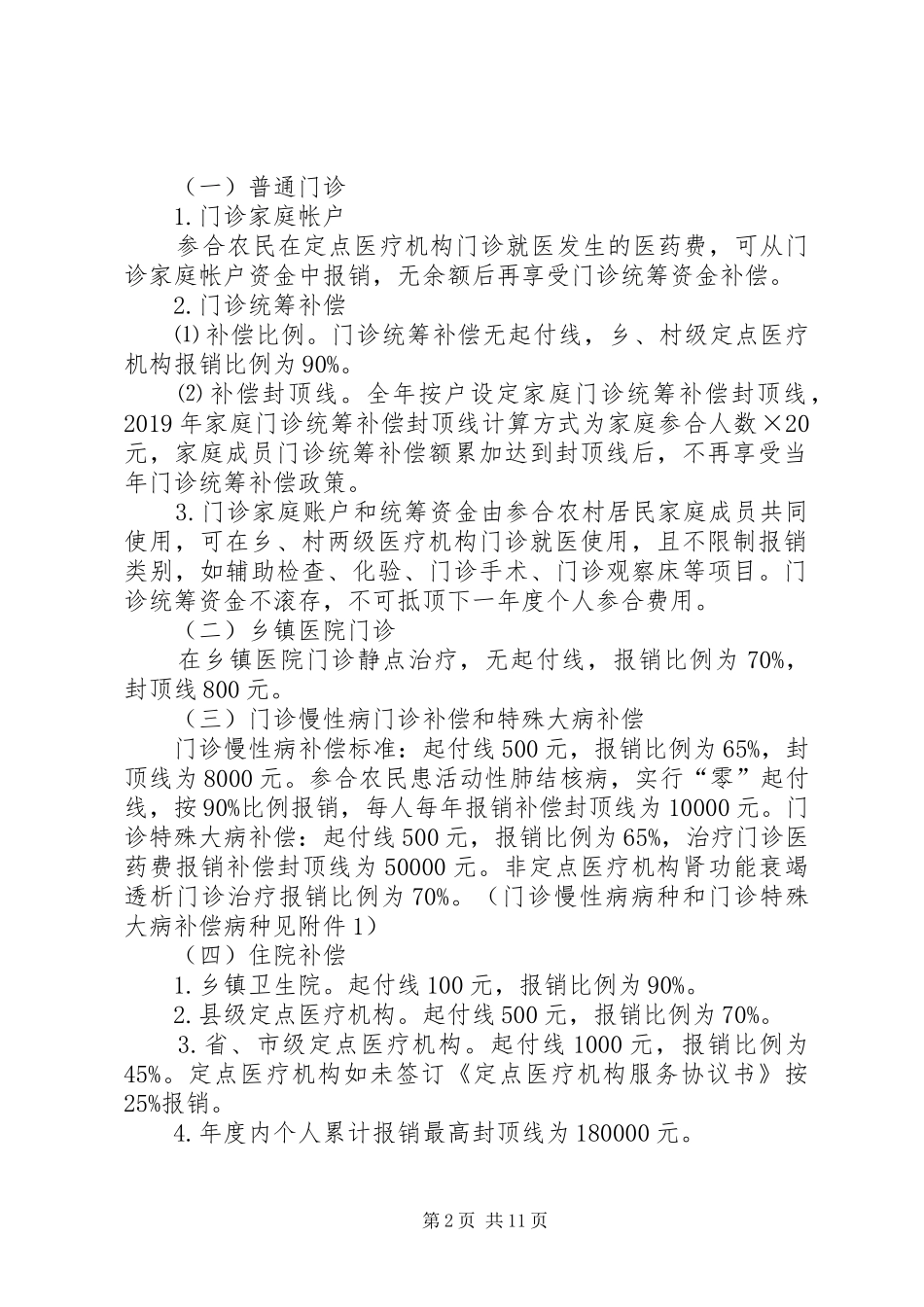 （一）普通门诊

1.门诊家庭帐户

参合农民在定点医疗机构门诊就医发生的医药费，可从门诊家庭帐户资金中报销，无余额后再享受门诊统筹资金补偿。

2.门诊统筹补偿

⑴补偿比例。门诊统筹补偿无起付线，乡、村级定点医疗机构报销比例为90%。

⑵补偿封顶线。全年按户设定家庭门诊统筹补偿封顶线，2019年家庭门诊统筹补偿封顶线计算方式为家庭参合人数×20元，家庭成员门诊统筹补偿额累加达到封顶线后，不再享受当年门诊统筹补偿政策。

3.门诊家庭账户和统筹资金由参合农村居民家庭成员共同使用，可在乡、村两级医疗机构门诊就医使用，且不限制报销类别，如辅助检查、化验、门诊手术、门诊观察床等项目。门诊统筹资金不滚存，不可抵顶下一年度个人参合费用。

（二）乡镇医院门诊

在乡镇医院门诊静点治疗，无起付线，报销比例为70%，封顶线800元。

（三）门诊慢性病门诊补偿和特殊大病补偿

门诊慢性病补偿标准：起付线500元，报销比例为65%，封顶线为8000元。参合农民患活动性肺结核病，实行“零”起付线，按90%比例报销，每人每年报销补偿封顶线为10000元。门诊特殊大病补偿：起付线500元，报销比例为65%，治疗门诊医药费报销补偿封顶线为50000元。非定点医疗机构肾功能衰竭透析门诊治疗报销比例为70%。（门诊慢性病病种和门诊特殊大病补偿病种见附件1）

（四）住院补偿

1.乡镇卫生院。起付线100元，报销比例为90%。

2.县级定点医疗机构。起付线500元，报销比例为70%。

3.省、市级定点医疗机构。起付线1000元，报销比例为45%。定点医疗机构如未签订《定点医疗机构服务协议书》按25%报销。

4.年度内个人累计报销最高封顶线为180000元。

第2页 共11页